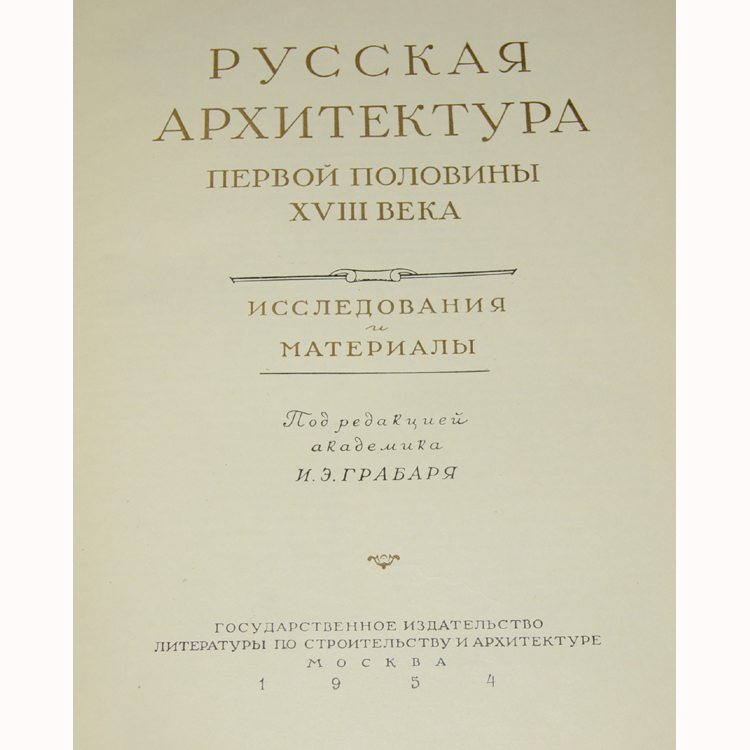 РУССКАЯ
АРХИТЕКТУРА
ПЕРВОЙ ПОЛОВИНЫ
XVIII ВЕКА

ИССЛЕДОВАНИЯ
и
МАТЕРИАЛЫ

Под редакцией
академика
И. Э. ГРАБАРЯ

ГОСУДАРСТВЕННОЕ ИЗДАТЕЛЬСТВО
ЛИТЕРАТУРЫ ПО СТРОИТЕЛЬСТВУ И АРХИТЕКТУРЕ
МОСКВА
1954